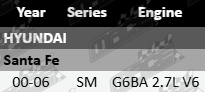 | Year | Series | Engine |
|---|---|---|
| HYUNDAI | | |
| Santa Fe | | |
| 00-06 | SM | G6BA 2.7L V6 |